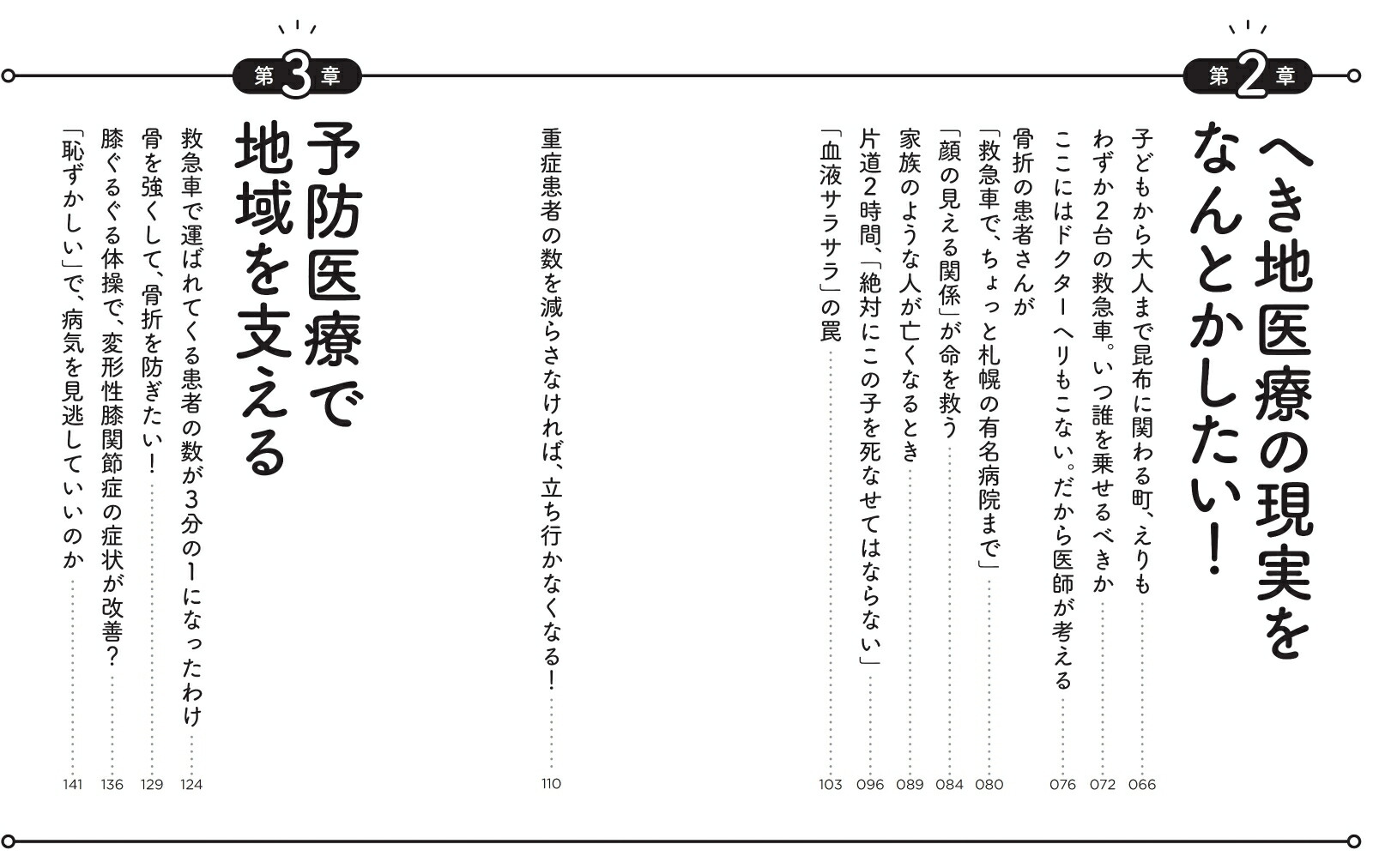 第2章

へき地医療の現実をなんとかしたい！

子どもから大人まで昆布に関わる町、えりも 066
わずか2台の救急車。いつ誰を乗せるべきか 072
ここにはドクターヘリもこない。だから医師が考える 076
骨折の患者さんが「救急車で、ちょっと札幌の有名病院まで」 080
「顔の見える関係」が命を救う 084
家族のような人が亡くなるとき 089
片道2時間、「絶対にこの子を死なせてはならない」 096
「血液サラサラ」の罠 103
重症患者の数を減らさなければ、立ち行かなくなる！ 110

第3章

予防医療で地域を支える

救急車で運ばれてくる患者の数が3分の1になったわけ 124
骨を強くして、骨折を防ぎたい！ 129
膝ぐるぐる体操で、変形性膝関節症の症状が改善？ 136
「恥ずかしい」で、病気を見逃していいのか 141